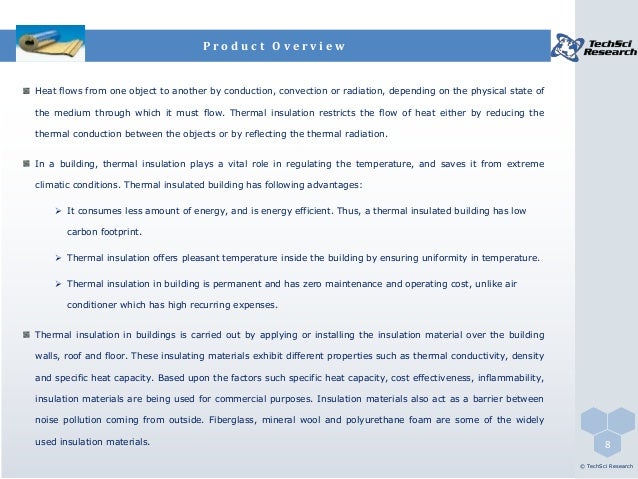 Product Overview

TechSci Research

Heat flows from one object to another by conduction, convection or radiation, depending on the physical state of the medium through which it must flow. Thermal insulation restricts the flow of heat either by reducing the thermal conduction between the objects or by reflecting the thermal radiation.

In a building, thermal insulation plays a vital role in regulating the temperature, and saves it from extreme climatic conditions. Thermal insulated building has following advantages:

➢ It consumes less amount of energy, and is energy efficient. Thus, a thermal insulated building has low carbon footprint.

➢ Thermal insulation offers pleasant temperature inside the building by ensuring uniformity in temperature.

➢ Thermal insulation in building is permanent and has zero maintenance and operating cost, unlike air conditioner which has high recurring expenses.

Thermal insulation in buildings is carried out by applying or installing the insulation material over the building walls, roof and floor. These insulating materials exhibit different properties such as thermal conductivity, density and specific heat capacity. Based upon the factors such specific heat capacity, cost effectiveness, inflammability, insulation materials are being used for commercial purposes. Insulation materials also act as a barrier between noise pollution coming from outside. Fiberglass, mineral wool and polyurethane foam are some of the widely used insulation materials.

8

© TechSci Research